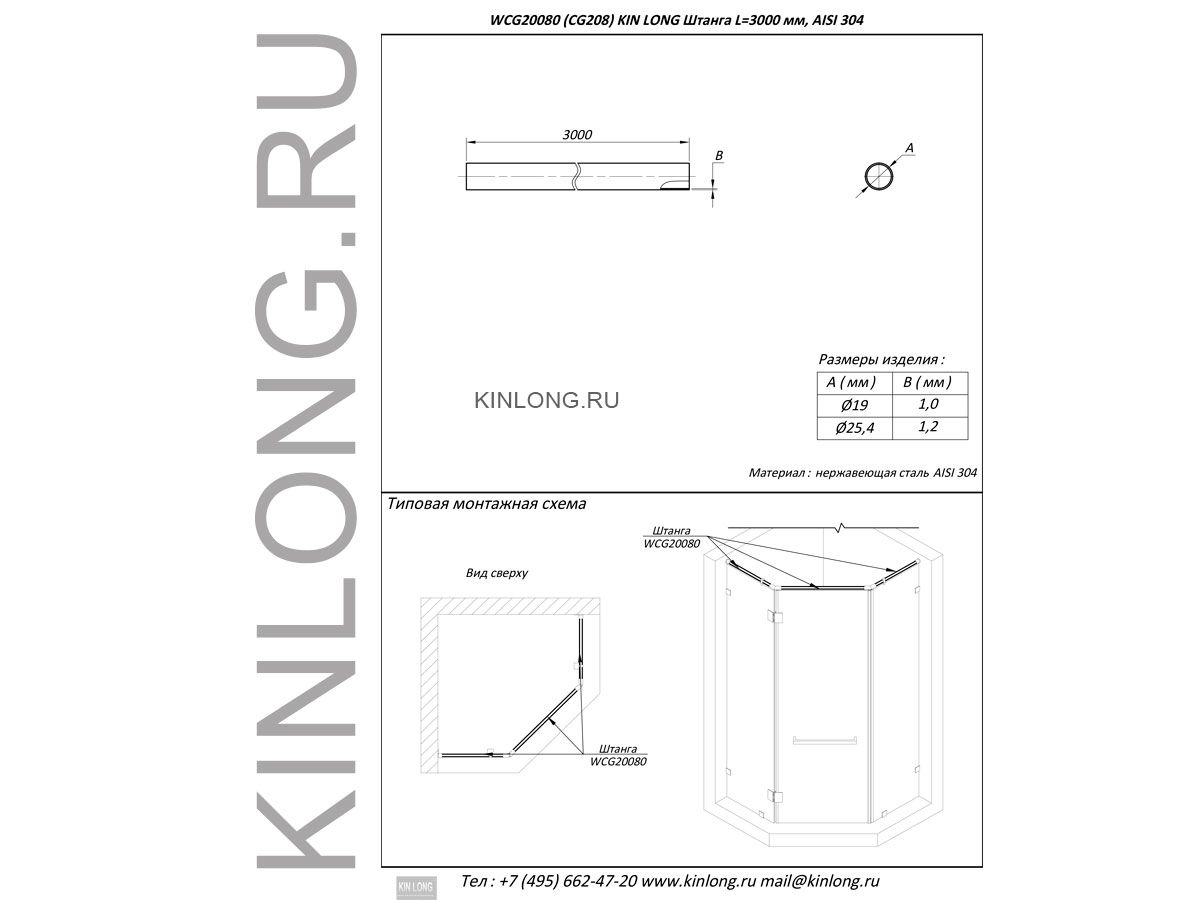 KINLONG.RU

WCG20080 (CG208) KIN LONG Штанга L=3000 мм, AISI 304

3000

B

A

KINLONG.RU

Размеры изделия :

| A ( мм ) | B ( мм ) |
|---|---|
| Ø19 | 1,0 |
| Ø25,4 | 1,2 |

Материал : нержавеющая сталь AISI 304

Типовая монтажная схема

Вид сверху

Штанга WCG20080

Штанга WCG20080

KIN LONG

Тел : +7 (495) 662-47-20 www.kinlong.ru mail@kinlong.ru